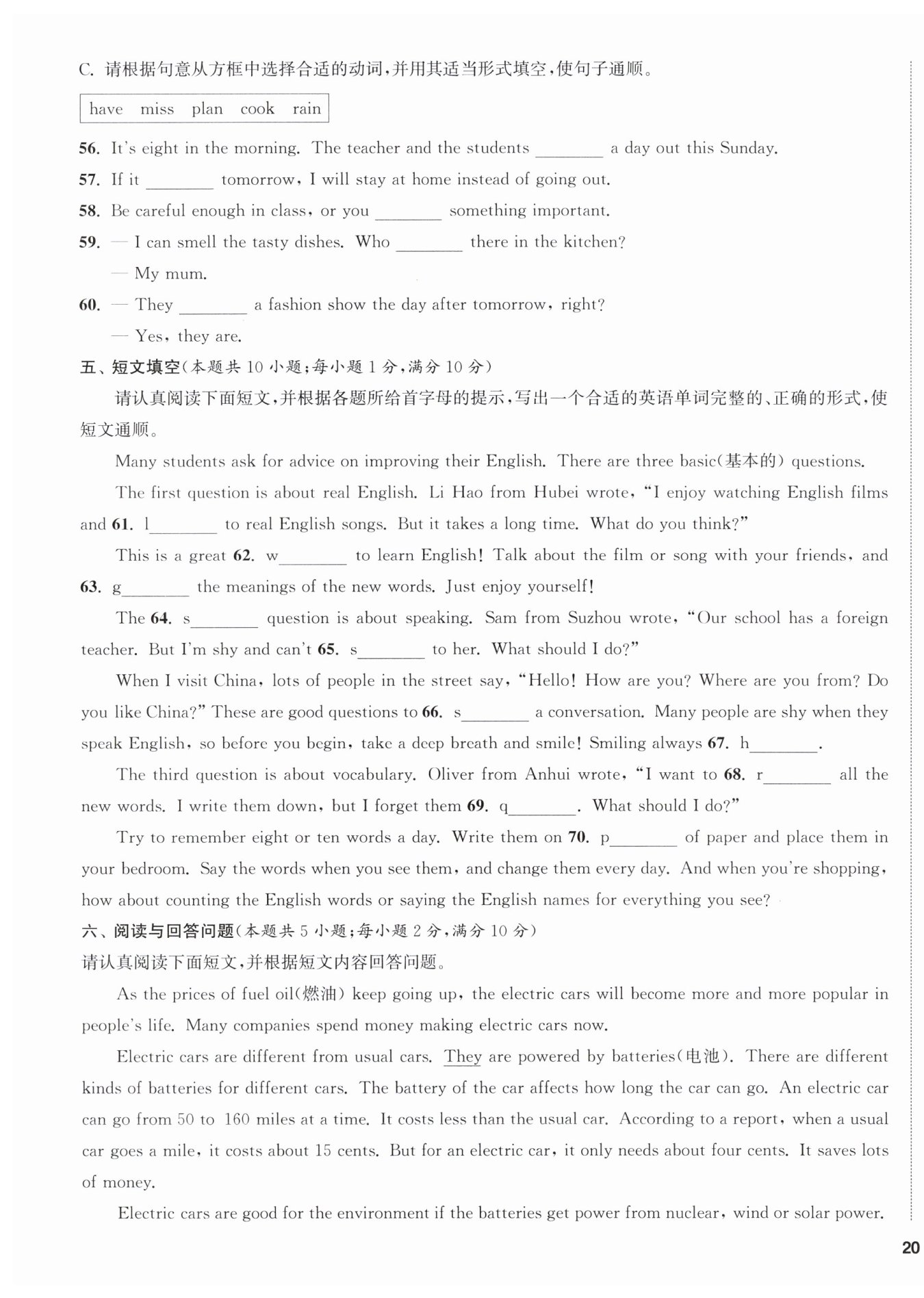 C. 请根据句意从方框中选择合适的动词，并用其适当形式填空，使句子通顺。

have miss plan cook rain

56. It's eight in the morning. The teacher and the students ________ a day out this Sunday.
57. If it ________ tomorrow, I will stay at home instead of going out.
58. Be careful enough in class, or you ________ something important.
59. — I can smell the tasty dishes. Who ________ there in the kitchen?
— My mum.
60. — They ________ a fashion show the day after tomorrow, right?
— Yes, they are.

五、短文填空(本题共 10 小题;每小题 1 分,满分 10 分)

请认真阅读下面短文，并根据各题所给首字母的提示，写出一个合适的英语单词完整的、正确的形式，使短文通顺。

Many students ask for advice on improving their English. There are three basic(基本的) questions.

The first question is about real English. Li Hao from Hubei wrote, "I enjoy watching English films and 61. l________ to real English songs. But it takes a long time. What do you think?"

This is a great 62. w________ to learn English! Talk about the film or song with your friends, and 63. g________ the meanings of the new words. Just enjoy yourself!

The 64. s________ question is about speaking. Sam from Suzhou wrote, "Our school has a foreign teacher. But I'm shy and can't 65. s________ to her. What should I do?"

When I visit China, lots of people in the street say, "Hello! How are you? Where are you from? Do you like China?" These are good questions to 66. s________ a conversation. Many people are shy when they speak English, so before you begin, take a deep breath and smile! Smiling always 67. h________.

The third question is about vocabulary. Oliver from Anhui wrote, "I want to 68. r________ all the new words. I write them down, but I forget them 69. q________. What should I do?"

Try to remember eight or ten words a day. Write them on 70. p________ of paper and place them in your bedroom. Say the words when you see them, and change them every day. And when you're shopping, how about counting the English words or saying the English names for everything you see?

六、阅读与回答问题(本题共 5 小题;每小题 2 分,满分 10 分)
请认真阅读下面短文，并根据短文内容回答问题。

As the prices of fuel oil(燃油) keep going up, the electric cars will become more and more popular in people's life. Many companies spend money making electric cars now.

Electric cars are different from usual cars. They are powered by batteries(电池). There are different kinds of batteries for different cars. The battery of the car affects how long the car can go. An electric car can go from 50 to 160 miles at a time. It costs less than the usual car. According to a report, when a usual car goes a mile, it costs about 15 cents. But for an electric car, it only needs about four cents. It saves lots of money.

Electric cars are good for the environment if the batteries get power from nuclear, wind or solar power.

20